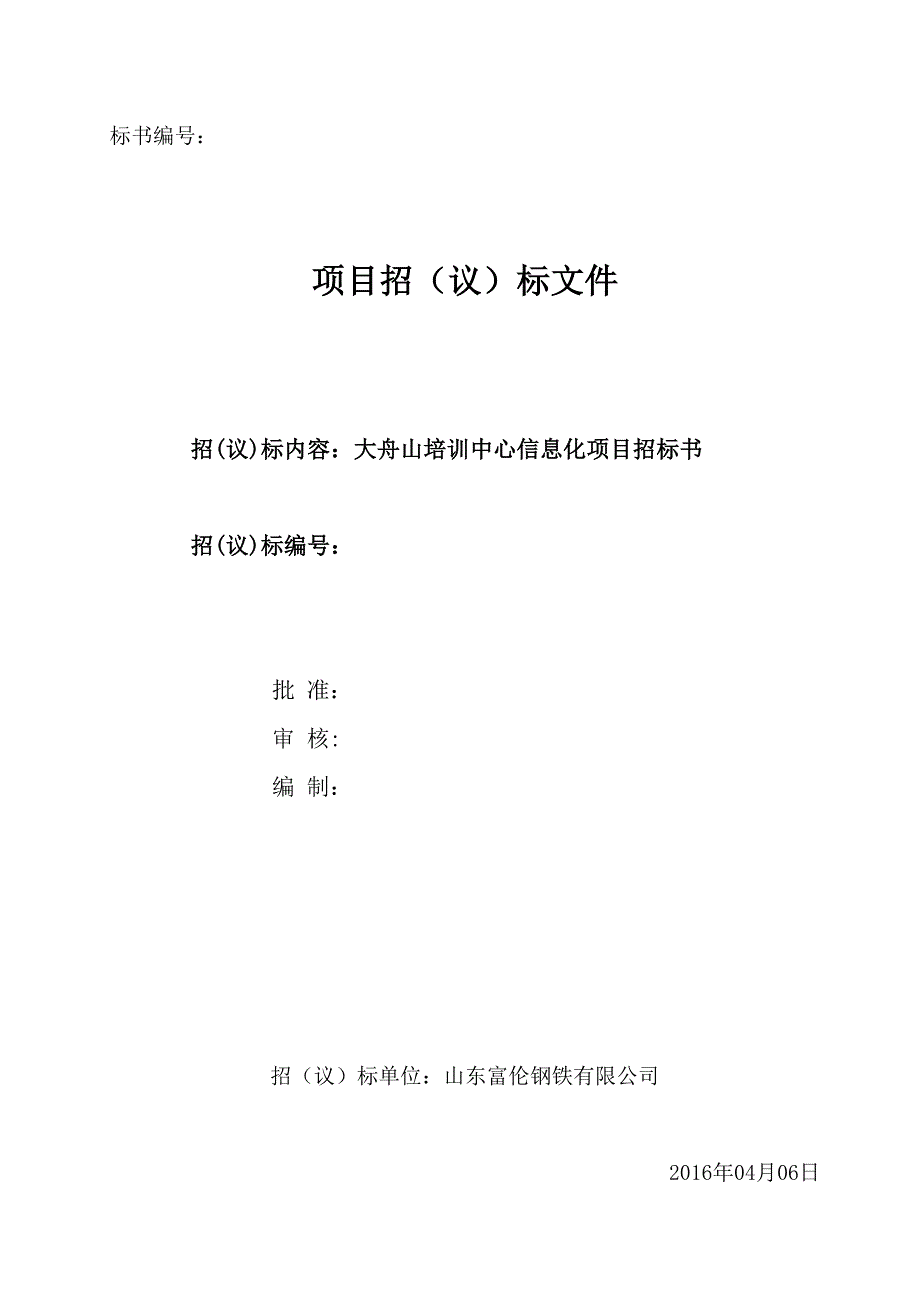 标书编号：

项目招（议）标文件

招(议)标内容：大舟山培训中心信息化项目招标书

招(议)标编号：

批 准：
审 核：
编 制：

招（议）标单位：山东富伦钢铁有限公司

2016年04月06日